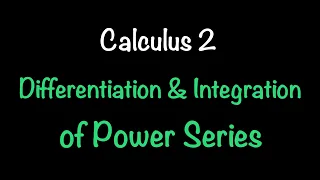 Calculus 2

Differentiation & Integration of Power Series